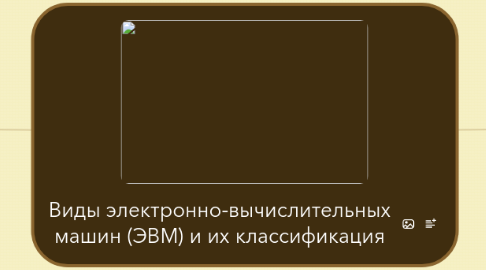 Виды электронно-вычислительных машин (ЭВМ) и их классификация